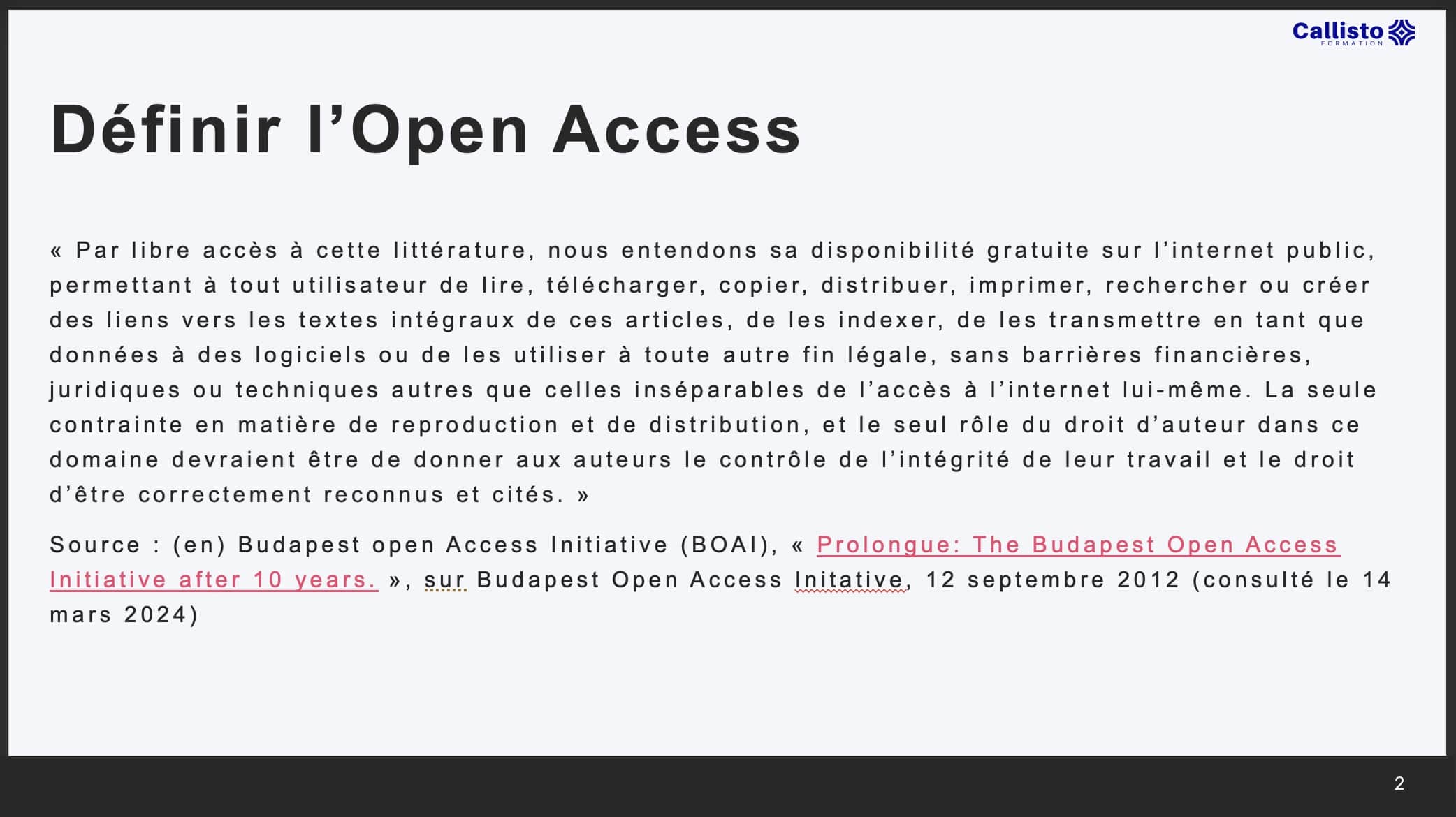 Callisto
FORMATION

Définir l'Open Access

« Par libre accès à cette littérature, nous entendons sa disponibilité gratuite sur l'internet public, permettant à tout utilisateur de lire, télécharger, copier, distribuer, imprimer, rechercher ou créer des liens vers les textes intégraux de ces articles, de les indexer, de les transmettre en tant que données à des logiciels ou de les utiliser à toute autre fin légale, sans barrières financières, juridiques ou techniques autres que celles inséparables de l'accès à l'internet lui-même. La seule contrainte en matière de reproduction et de distribution, et le seul rôle du droit d'auteur dans ce domaine devraient être de donner aux auteurs le contrôle de l'intégrité de leur travail et le droit d'être correctement reconnus et cités. »

Source : (en) Budapest open Access Initiative (BOAI), « Prolongue: The Budapest Open Access Initiative after 10 years. », sur Budapest Open Access Initative, 12 septembre 2012 (consulté le 14 mars 2024)

2